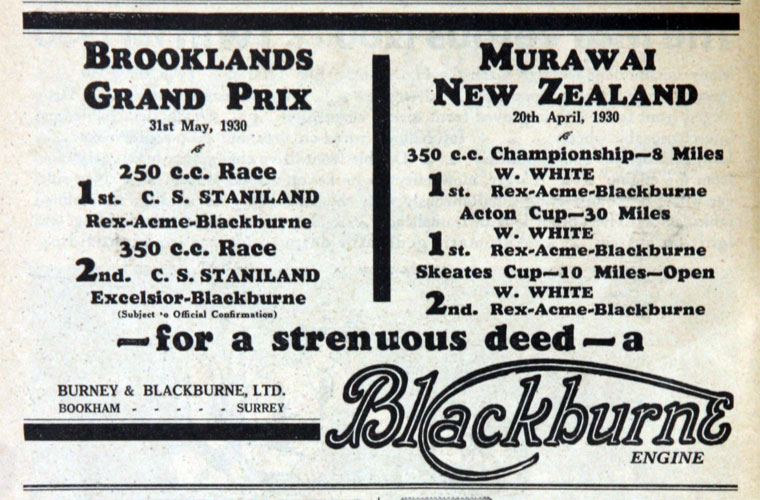 BROOKLANDS GRAND PRIX
31st May, 1930

250 c.c. Race
1st. C. S. STANILAND
Rex-Acme-Blackburne
350 c.c. Race
2nd. C. S. STANILAND
Excelsior-Blackburne
(Subject to Official Confirmation)

MURAWAI NEW ZEALAND
20th April, 1930

350 c.c. Championship—8 Miles
W. WHITE
1st. Rex-Acme-Blackburne
Acton Cup—30 Miles
W. WHITE
1st. Rex-Acme-Blackburne
Skeates Cup—10 Miles—Open
W. WHITE
2nd. Rex-Acme-Blackburne

—for a strenuous deed—a

BURNEY & BLACKBURNE, LTD.
BOOKHAM - - - - - SURREY

Blackburne
ENGINE